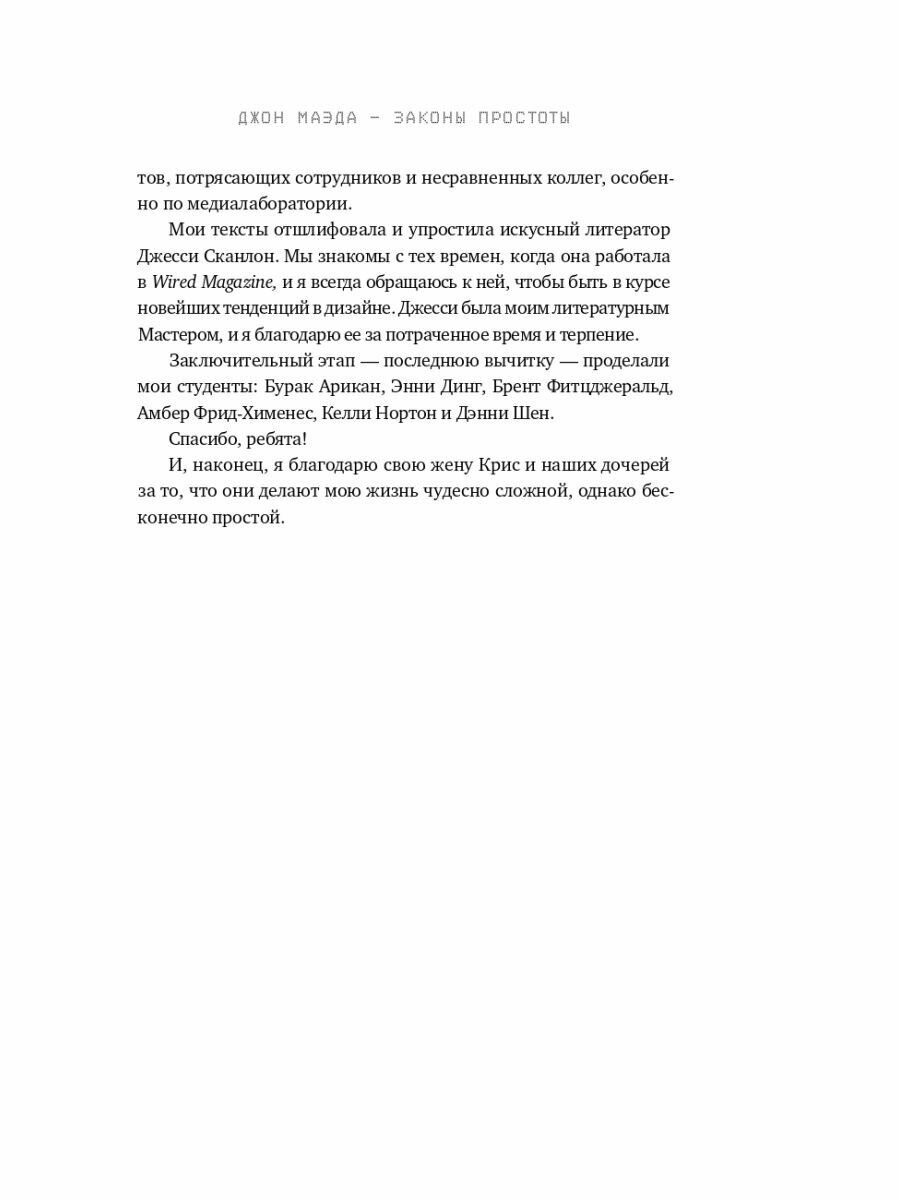 ДЖОН МАЭДА — ЗАКОНЫ ПРОСТОТЫ

тов, потрясающих сотрудников и несравненных коллег, особенно по медиалаборатории.

Мои тексты отшлифовала и упростила искусный литератор Джесси Сканлон. Мы знакомы с тех времен, когда она работала в Wired Magazine, и я всегда обращаюсь к ней, чтобы быть в курсе новейших тенденций в дизайне. Джесси была моим литературным Мастером, и я благодарю ее за потраченное время и терпение.

Заключительный этап — последнюю вычитку — проделали мои студенты: Бурак Арикан, Энни Динг, Брент Фитцджеральд, Амбер Фрид-Хименес, Келли Нортон и Дэнни Шен.

Спасибо, ребята!

И, наконец, я благодарю свою жену Крис и наших дочерей за то, что они делают мою жизнь чудесно сложной, однако бесконечно простой.